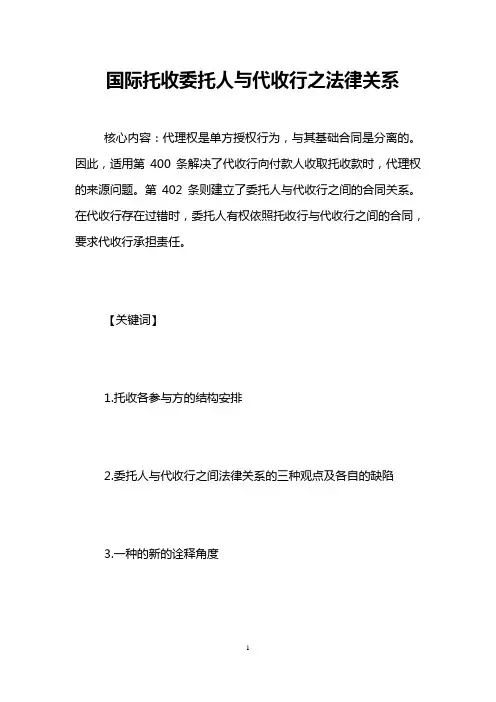 国际托收委托人与代收行之法律关系

核心内容：代理权是单方授权行为，与其基础合同是分离的。因此，适用第 400 条解决了代收行向付款人收取托收款时，代理权的来源问题。第 402 条则建立了委托人与代收行之间的合同关系。在代收行存在过错时，委托人有权依照托收行与代收行之间的合同，要求代收行承担责任。

【关键词】

1.托收各参与方的结构安排

2.委托人与代收行之间法律关系的三种观点及各自的缺陷

3.一种的新的诠释角度

1